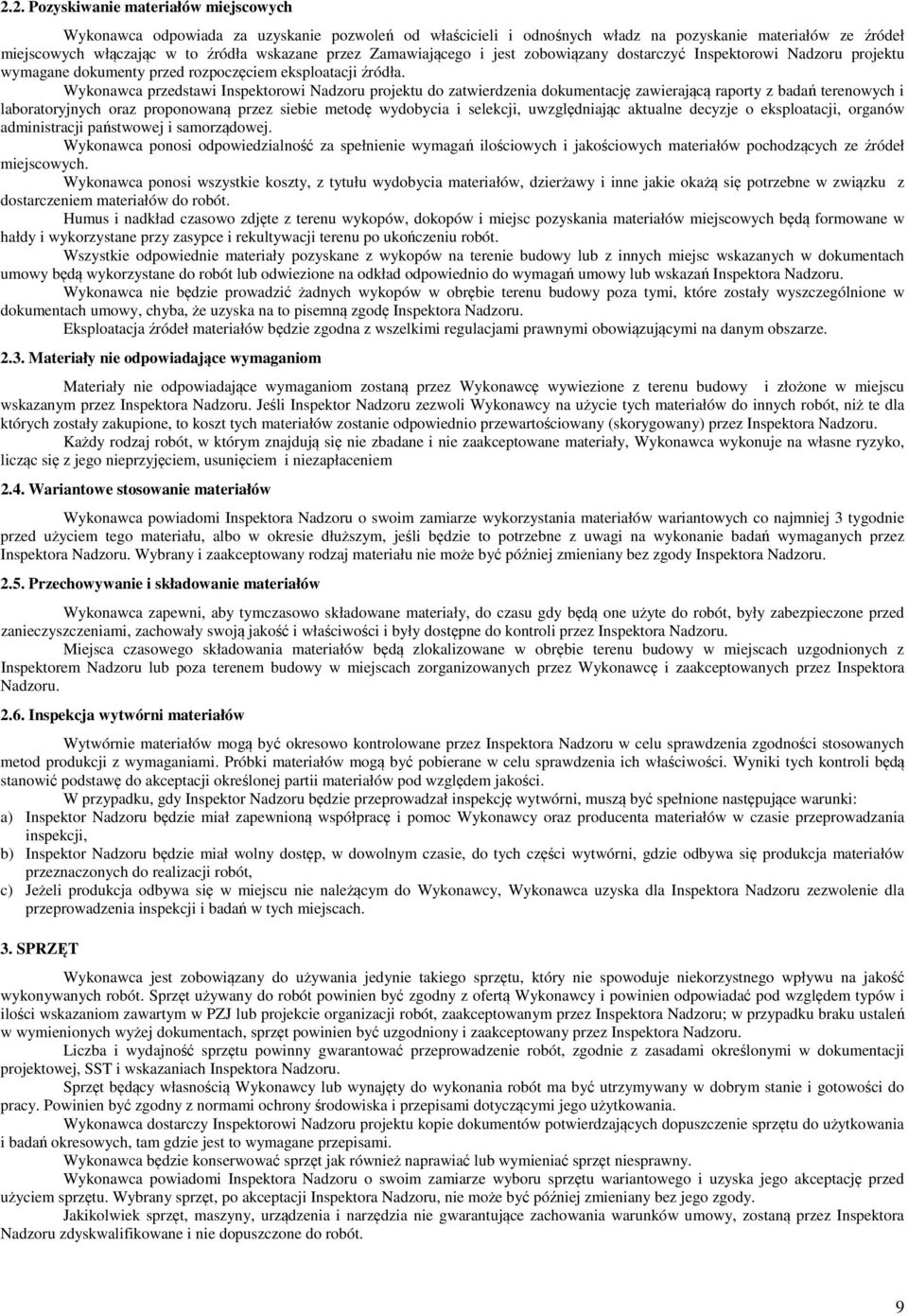 2.2. Pozyskiwanie materiałów miejscowych

Wykonawca odpowiada za uzyskanie pozwoleń od właścicieli i odnośnych władz na pozyskanie materiałów ze źródeł miejscowych włączając w to źródła wskazane przez Zamawiającego i jest zobowiązany dostarczyć Inspektorowi Nadzoru projektu wymagane dokumenty przed rozpoczęciem eksploatacji źródła.

Wykonawca przedstawi Inspektorowi Nadzoru projektu do zatwierdzenia dokumentację zawierającą raporty z badań terenowych i laboratoryjnych oraz proponowaną przez siebie metodę wydobycia i selekcji, uwzględniając aktualne decyzje o eksploatacji, organów administracji państwowej i samorządowej.

Wykonawca ponosi odpowiedzialność za spełnienie wymagań ilościowych i jakościowych materiałów pochodzących ze źródeł miejscowych.

Wykonawca ponosi wszystkie koszty, z tytułu wydobycia materiałów, dzierżawy i inne jakie okażą się potrzebne w związku z dostarczeniem materiałów do robót.

Humus i nadkład czasowo zdjęte z terenu wykopów, dokopów i miejsc pozyskania materiałów miejscowych będą formowane w hałdy i wykorzystane przy zasypce i rekultywacji terenu po ukończeniu robót.

Wszystkie odpowiednie materiały pozyskane z wykopów na terenie budowy lub z innych miejsc wskazanych w dokumentach umowy będą wykorzystane do robót lub odwiezione na odkład odpowiednio do wymagań umowy lub wskazań Inspektora Nadzoru.

Wykonawca nie będzie prowadzić żadnych wykopów w obrębie terenu budowy poza tymi, które zostały wyszczególnione w dokumentach umowy, chyba, że uzyska na to pisemną zgodę Inspektora Nadzoru.

Eksploatacja źródeł materiałów będzie zgodna z wszelkimi regulacjami prawnymi obowiązującymi na danym obszarze.

2.3. Materiały nie odpowiadające wymaganiom

Materiały nie odpowiadające wymaganiom zostaną przez Wykonawcę wywiezione z terenu budowy i złożone w miejscu wskazanym przez Inspektora Nadzoru. Jeśli Inspektor Nadzoru zezwoli Wykonawcy na użycie tych materiałów do innych robót, niż te dla których zostały zakupione, to koszt tych materiałów zostanie odpowiednio przewartościowany (skorygowany) przez Inspektora Nadzoru.

Każdy rodzaj robót, w którym znajdują się nie zbadane i nie zaakceptowane materiały, Wykonawca wykonuje na własne ryzyko, licząc się z jego nieprzyjęciem, usunięciem i niezapłaceniem

2.4. Wariantowe stosowanie materiałów

Wykonawca powiadomi Inspektora Nadzoru o swoim zamiarze wykorzystania materiałów wariantowych co najmniej 3 tygodnie przed użyciem tego materiału, albo w okresie dłuższym, jeśli będzie to potrzebne z uwagi na wykonanie badań wymaganych przez Inspektora Nadzoru. Wybrany i zaakceptowany rodzaj materiału nie może być później zmieniany bez zgody Inspektora Nadzoru.

2.5. Przechowywanie i składowanie materiałów

Wykonawca zapewni, aby tymczasowo składowane materiały, do czasu gdy będą one użyte do robót, były zabezpieczone przed zanieczyszczeniami, zachowały swoją jakość i właściwości i były dostępne do kontroli przez Inspektora Nadzoru.

Miejsca czasowego składowania materiałów będą zlokalizowane w obrębie terenu budowy w miejscach uzgodnionych z Inspektorem Nadzoru lub poza terenem budowy w miejscach zorganizowanych przez Wykonawcę i zaakceptowanych przez Inspektora Nadzoru.

2.6. Inspekcja wytwórni materiałów

Wytwórnie materiałów mogą być okresowo kontrolowane przez Inspektora Nadzoru w celu sprawdzenia zgodności stosowanych metod produkcji z wymaganiami. Próbki materiałów mogą być pobierane w celu sprawdzenia ich właściwości. Wyniki tych kontroli będą stanowić podstawę do akceptacji określonej partii materiałów pod względem jakości.

W przypadku, gdy Inspektor Nadzoru będzie przeprowadzał inspekcję wytwórni, muszą być spełnione następujące warunki:
a) Inspektor Nadzoru będzie miał zapewnioną współpracę i pomoc Wykonawcy oraz producenta materiałów w czasie przeprowadzania inspekcji,
b) Inspektor Nadzoru będzie miał wolny dostęp, w dowolnym czasie, do tych części wytwórni, gdzie odbywa się produkcja materiałów przeznaczonych do realizacji robót,
c) Jeżeli produkcja odbywa się w miejscu nie należącym do Wykonawcy, Wykonawca uzyska dla Inspektora Nadzoru zezwolenie dla przeprowadzenia inspekcji i badań w tych miejscach.

3. SPRZĘT

Wykonawca jest zobowiązany do używania jedynie takiego sprzętu, który nie spowoduje niekorzystnego wpływu na jakość wykonywanych robót. Sprzęt używany do robót powinien być zgodny z ofertą Wykonawcy i powinien odpowiadać pod względem typów i ilości wskazaniom zawartym w PZJ lub projekcie organizacji robót, zaakceptowanym przez Inspektora Nadzoru; w przypadku braku ustaleń w wymienionych wyżej dokumentach, sprzęt powinien być uzgodniony i zaakceptowany przez Inspektora Nadzoru.

Liczba i wydajność sprzętu powinny gwarantować przeprowadzenie robót, zgodnie z zasadami określonymi w dokumentacji projektowej, SST i wskazaniach Inspektora Nadzoru.

Sprzęt będący własnością Wykonawcy lub wynajęty do wykonania robót ma być utrzymywany w dobrym stanie i gotowości do pracy. Powinien być zgodny z normami ochrony środowiska i przepisami dotyczącymi jego użytkowania.

Wykonawca dostarczy Inspektorowi Nadzoru projektu kopie dokumentów potwierdzających dopuszczenie sprzętu do użytkowania i badań okresowych, tam gdzie jest to wymagane przepisami.

Wykonawca będzie konserwować sprzęt jak również naprawiać lub wymieniać sprzęt niesprawny.

Wykonawca powiadomi Inspektora Nadzoru o swoim zamiarze wyboru sprzętu wariantowego i uzyska jego akceptację przed użyciem sprzętu. Wybrany sprzęt, po akceptacji Inspektora Nadzoru, nie może być później zmieniany bez jego zgody.

Jakikolwiek sprzęt, maszyny, urządzenia i narzędzia nie gwarantujące zachowania warunków umowy, zostaną przez Inspektora Nadzoru zdyskwalifikowane i nie dopuszczone do robót.

9